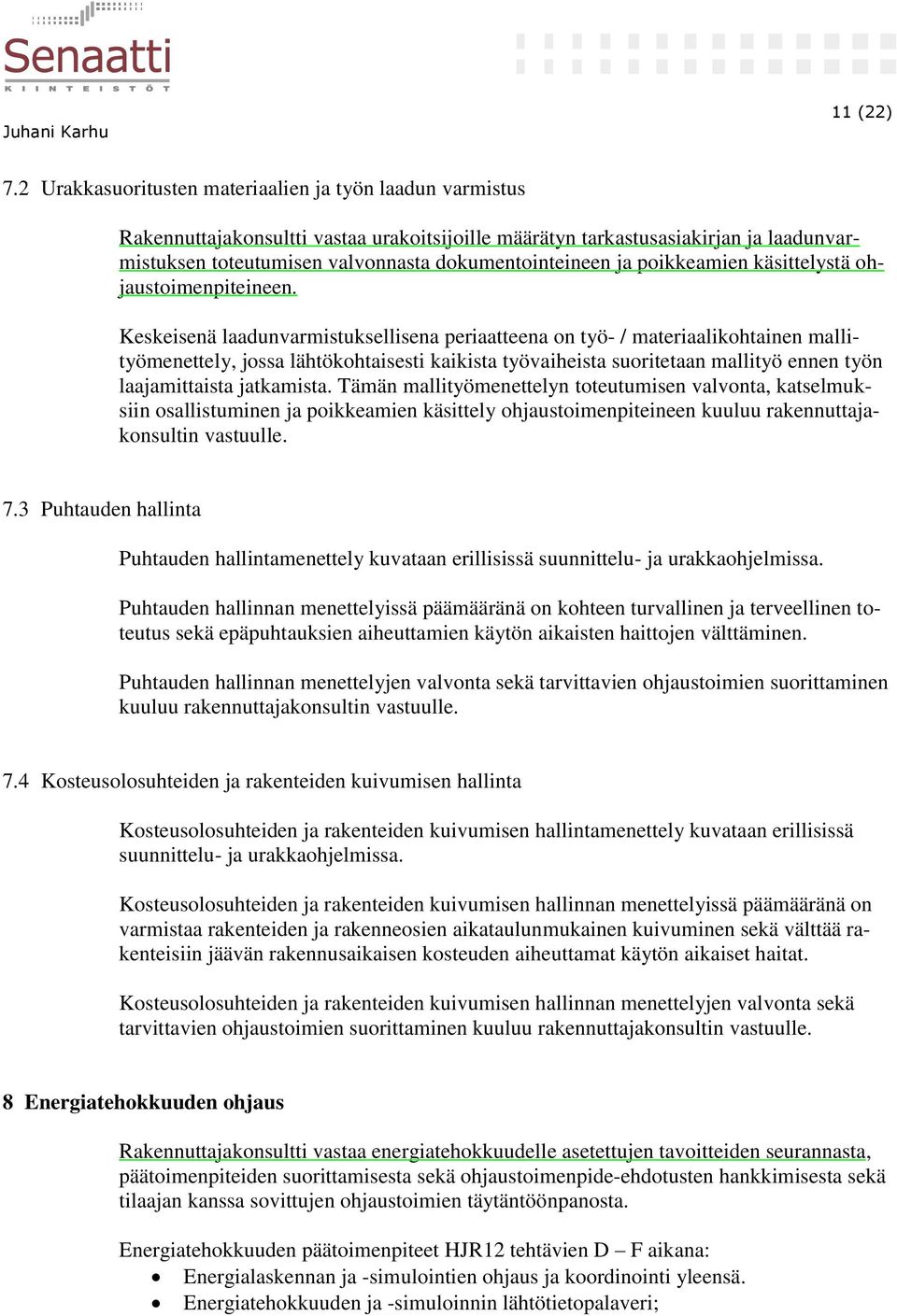 Senaatti
KIINTEISTÖT

Juhani Karhu

11 (22)

7.2 Urakkasuoritusten materiaalien ja työn laadun varmistus

Rakennuttajakonsultti vastaa urakoitsijoille määrätyn tarkastusasiakirjan ja laadunvarmistuksen toteutumisen valvonnasta dokumentointeineen ja poikkeamien käsittelystä ohjaustoimenpiteineen.

Keskeisenä laadunvarmistuksellisena periaatteena on työ- / materiaalikohtainen mallityömenettely, jossa lähtökohtaisesti kaikista työvaiheista suoritetaan mallityö ennen työn laajamittaista jatkamista. Tämän mallityömenettelyn toteutumisen valvonta, katselmuksiin osallistuminen ja poikkeamien käsittely ohjaustoimenpiteineen kuuluu rakennuttajakonsultin vastuulle.

7.3 Puhtauden hallinta

Puhtauden hallintamenettely kuvataan erillisissä suunnittelu- ja urakkaohjelmissa.

Puhtauden hallinnan menettelyissä päämääränä on kohteen turvallinen ja terveellinen toteutus sekä epäpuhtauksien aiheuttamien käytön aikaisten haittojen välttäminen.

Puhtauden hallinnan menettelyjen valvonta sekä tarvittavien ohjaustoimien suorittaminen kuuluu rakennuttajakonsultin vastuulle.

7.4 Kosteusolosuhteiden ja rakenteiden kuivumisen hallinta

Kosteusolosuhteiden ja rakenteiden kuivumisen hallintamenettely kuvataan erillisissä suunnittelu- ja urakkaohjelmissa.

Kosteusolosuhteiden ja rakenteiden kuivumisen hallinnan menettelyissä päämääränä on varmistaa rakenteiden ja rakenneosien aikataulunmukainen kuivuminen sekä välttää rakenteisiin jäävän rakennusaikaisen kosteuden aiheuttamat käytön aikaiset haitat.

Kosteusolosuhteiden ja rakenteiden kuivumisen hallinnan menettelyjen valvonta sekä tarvittavien ohjaustoimien suorittaminen kuuluu rakennuttajakonsultin vastuulle.

8 Energiatehokkuuden ohjaus

Rakennuttajakonsultti vastaa energiatehokkuudelle asetettujen tavoitteiden seurannasta, päätoimenpiteiden suorittamisesta sekä ohjaustoimenpide-ehdotusten hankkimisesta sekä tilaajan kanssa sovittujen ohjaustoimien täytäntöönpanosta.

Energiatehokkuuden päätoimenpiteet HJR12 tehtävien D – F aikana:
• Energialaskennan ja -simulointien ohjaus ja koordinointi yleensä.
• Energiatehokkuuden ja -simuloinnin lähtötietopalaveri;